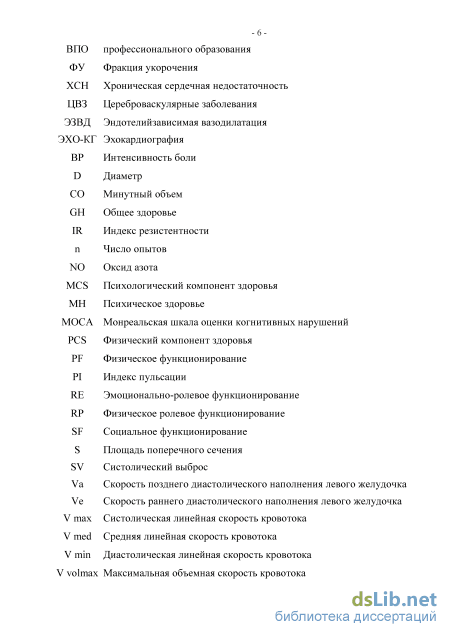 - 6 -

| | |
|---|---|
| ВПО | профессионального образования |
| ФУ | Фракция укорочения |
| ХСН | Хроническая сердечная недостаточность |
| ЦВЗ | Цереброваскулярные заболевания |
| ЭЗВД | Эндотелийзависимая вазодилатация |
| ЭХО-КГ | Эхокардиография |
| BP | Интенсивность боли |
| D | Диаметр |
| CO | Минутный объем |
| GH | Общее здоровье |
| IR | Индекс резистентности |
| n | Число опытов |
| NO | Оксид азота |
| MCS | Психологический компонент здоровья |
| MH | Психическое здоровье |
| MOCA | Монреальская шкала оценки когнитивных нарушений |
| PCS | Физический компонент здоровья |
| PF | Физическое функционирование |
| PI | Индекс пульсации |
| RE | Эмоционально-ролевое функционирование |
| RP | Физическое ролевое функционирование |
| SF | Социальное функционирование |
| S | Площадь поперечного сечения |
| SV | Систолический выброс |
| Va | Скорость позднего диастолического наполнения левого желудочка |
| Ve | Скорость раннего диастолического наполнения левого желудочка |
| V max | Систолическая линейная скорость кровотока |
| V med | Средняя линейная скорость кровотока |
| V min | Диастолическая линейная скорость кровотока |
| V volmax | Максимальная объемная скорость кровотока |

dsLib.net
библиотека диссертаций